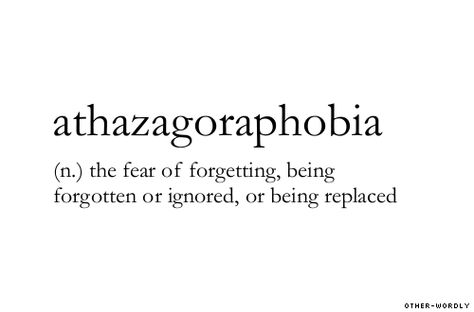 athazagoraphobia

(n.) the fear of forgetting, being forgotten or ignored, or being replaced

OTHER-WORDLY